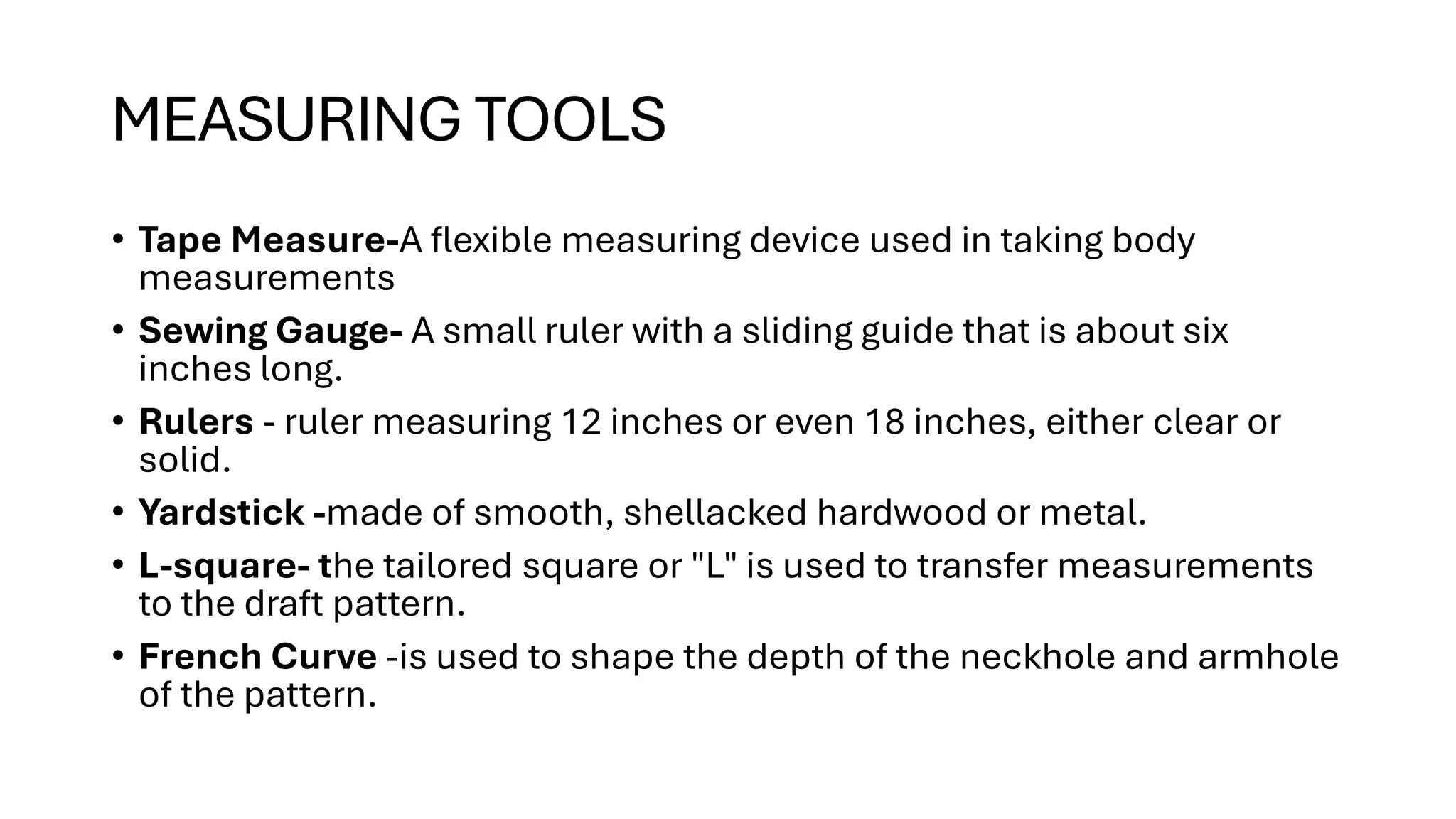 MEASURING TOOLS

• Tape Measure-A flexible measuring device used in taking body measurements
• Sewing Gauge- A small ruler with a sliding guide that is about six inches long.
• Rulers - ruler measuring 12 inches or even 18 inches, either clear or solid.
• Yardstick -made of smooth, shellacked hardwood or metal.
• L-square- the tailored square or "L" is used to transfer measurements to the draft pattern.
• French Curve -is used to shape the depth of the neckhole and armhole of the pattern.